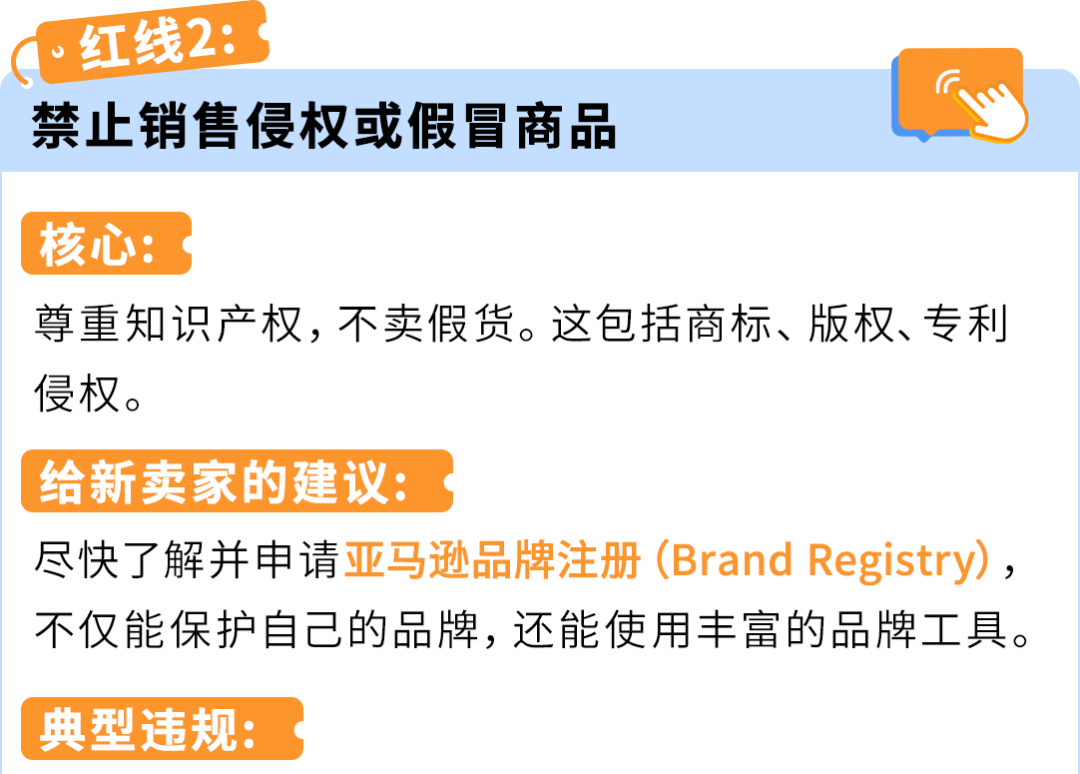 红线2:

禁止销售侵权或假冒商品

核心:

尊重知识产权，不卖假货。这包括商标、版权、专利侵权。

给新卖家的建议:

尽快了解并申请亚马逊品牌注册（Brand Registry），不仅能保护自己的品牌，还能使用丰富的品牌工具。

典型违规: